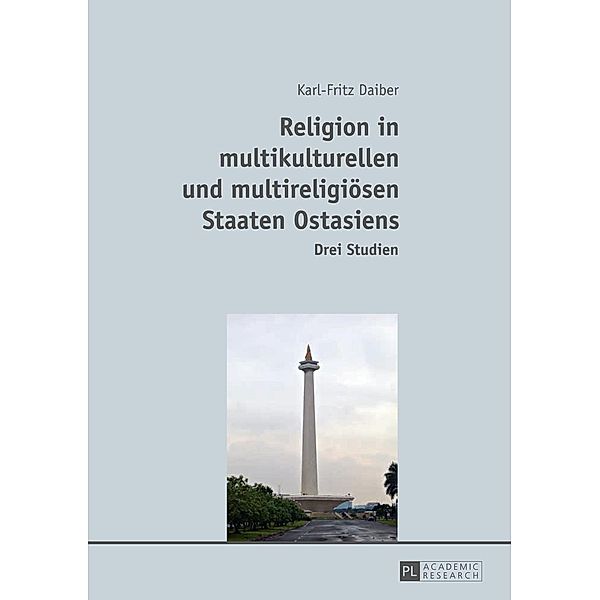 Karl-Fritz Daiber

Religion in multikulturellen und multireligiösen Staaten Ostasiens

Drei Studien

PL ACADEMIC RESEARCH